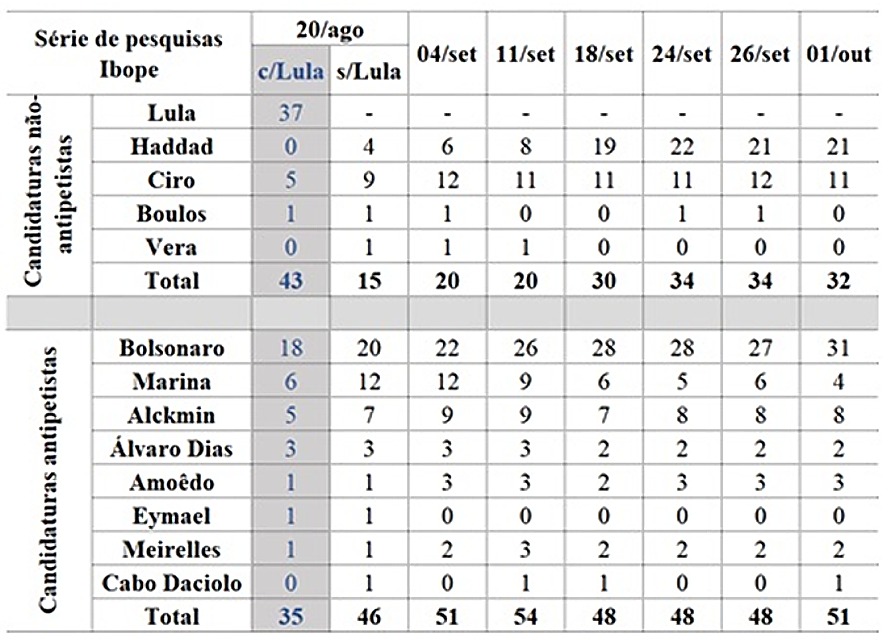 | Série de pesquisas Ibope | | 20/ago c/Lula | 20/ago s/Lula | 04/set | 11/set | 18/set | 24/set | 26/set | 01/out |
|---|---|---|---|---|---|---|---|---|---|
| Candidaturas não-antipetistas | Lula | 37 | - | - | - | - | - | - | - |
| | Haddad | 0 | 4 | 6 | 8 | 19 | 22 | 21 | 21 |
| | Ciro | 5 | 9 | 12 | 11 | 11 | 11 | 12 | 11 |
| | Boulos | 1 | 1 | 1 | 0 | 0 | 1 | 1 | 0 |
| | Vera | 0 | 1 | 1 | 1 | 0 | 0 | 0 | 0 |
| | Total | 43 | 15 | 20 | 20 | 30 | 34 | 34 | 32 |
| | | | | | | | | | |
| Candidaturas antipetistas | Bolsonaro | 18 | 20 | 22 | 26 | 28 | 28 | 27 | 31 |
| | Marina | 6 | 12 | 12 | 9 | 6 | 5 | 6 | 4 |
| | Alckmin | 5 | 7 | 9 | 9 | 7 | 8 | 8 | 8 |
| | Álvaro Dias | 3 | 3 | 3 | 3 | 2 | 2 | 2 | 2 |
| | Amoêdo | 1 | 1 | 3 | 3 | 2 | 3 | 3 | 3 |
| | Eymael | 1 | 1 | 0 | 0 | 0 | 0 | 0 | 0 |
| | Meirelles | 1 | 1 | 2 | 3 | 2 | 2 | 2 | 2 |
| | Cabo Daciolo | 0 | 1 | 0 | 1 | 1 | 0 | 0 | 1 |
| | Total | 35 | 46 | 51 | 54 | 48 | 48 | 48 | 51 |